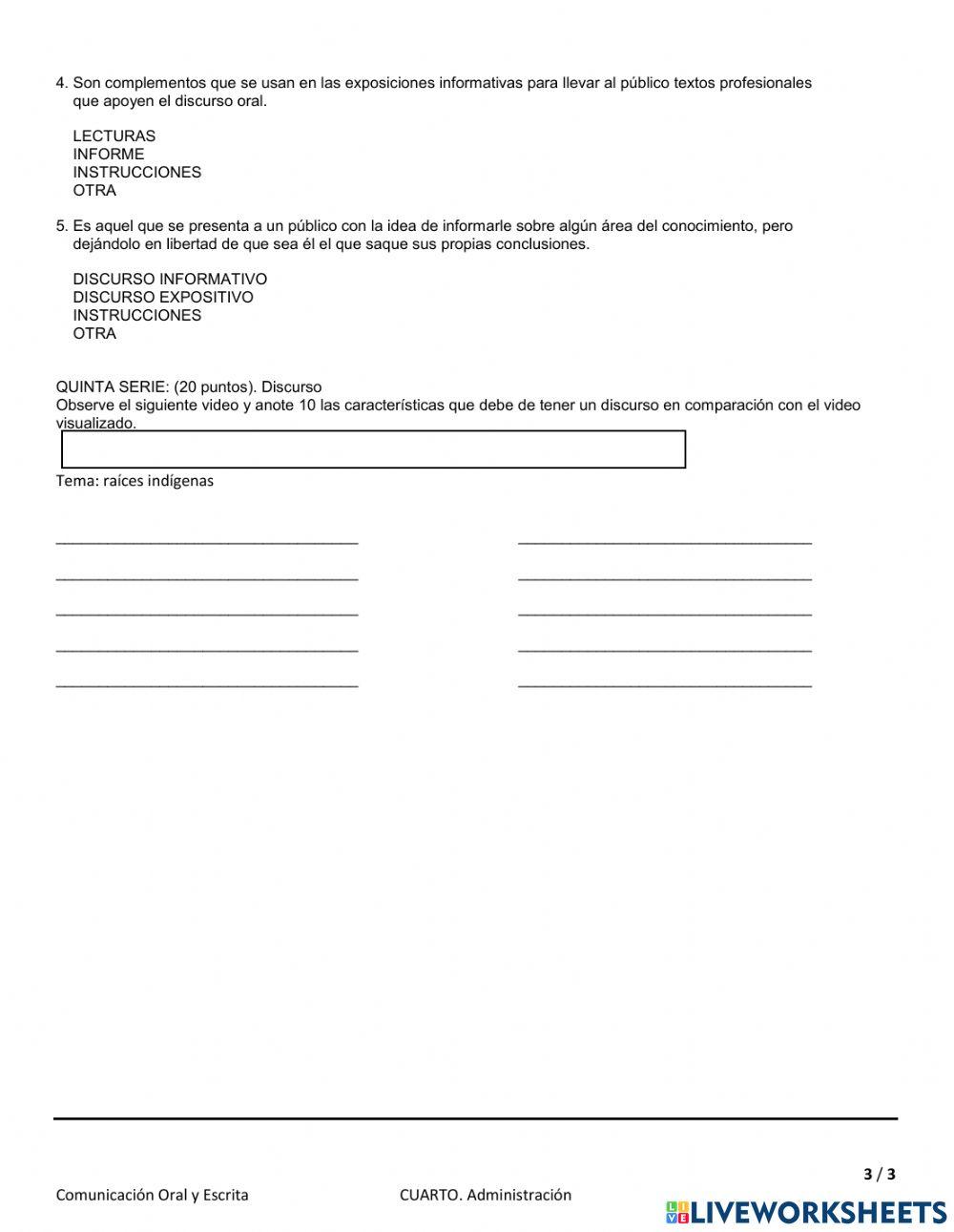 4. Son complementos que se usan en las exposiciones informativas para llevar al público textos profesionales que apoyen el discurso oral.

LECTURAS
INFORME
INSTRUCCIONES
OTRA

5. Es aquel que se presenta a un público con la idea de informarle sobre algún área del conocimiento, pero dejándolo en libertad de que sea él el que saque sus propias conclusiones.

DISCURSO INFORMATIVO
DISCURSO EXPOSITIVO
INSTRUCCIONES
OTRA

QUINTA SERIE: (20 puntos). Discurso
Observe el siguiente video y anote 10 las características que debe de tener un discurso en comparación con el video visualizado.

Tema: raíces indígenas

3 / 3

Comunicación Oral y Escrita CUARTO. Administración

LIVEWORKSHEETS